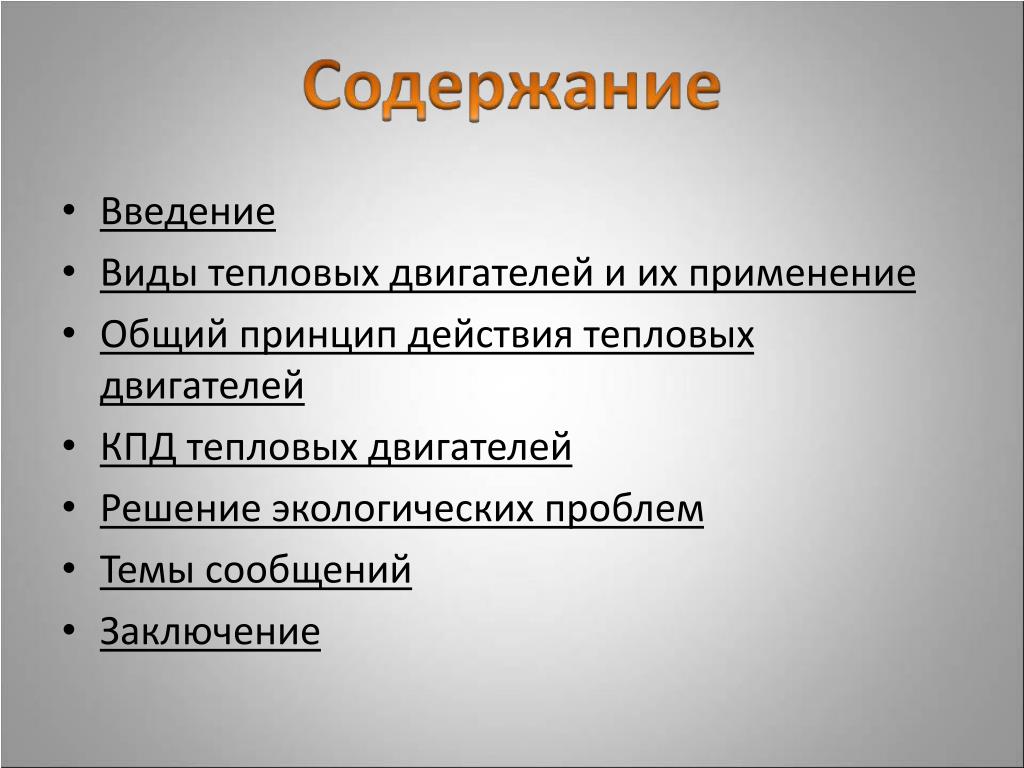 Содержание

• Введение
• Виды тепловых двигателей и их применение
• Общий принцип действия тепловых двигателей
• КПД тепловых двигателей
• Решение экологических проблем
• Темы сообщений
• Заключение